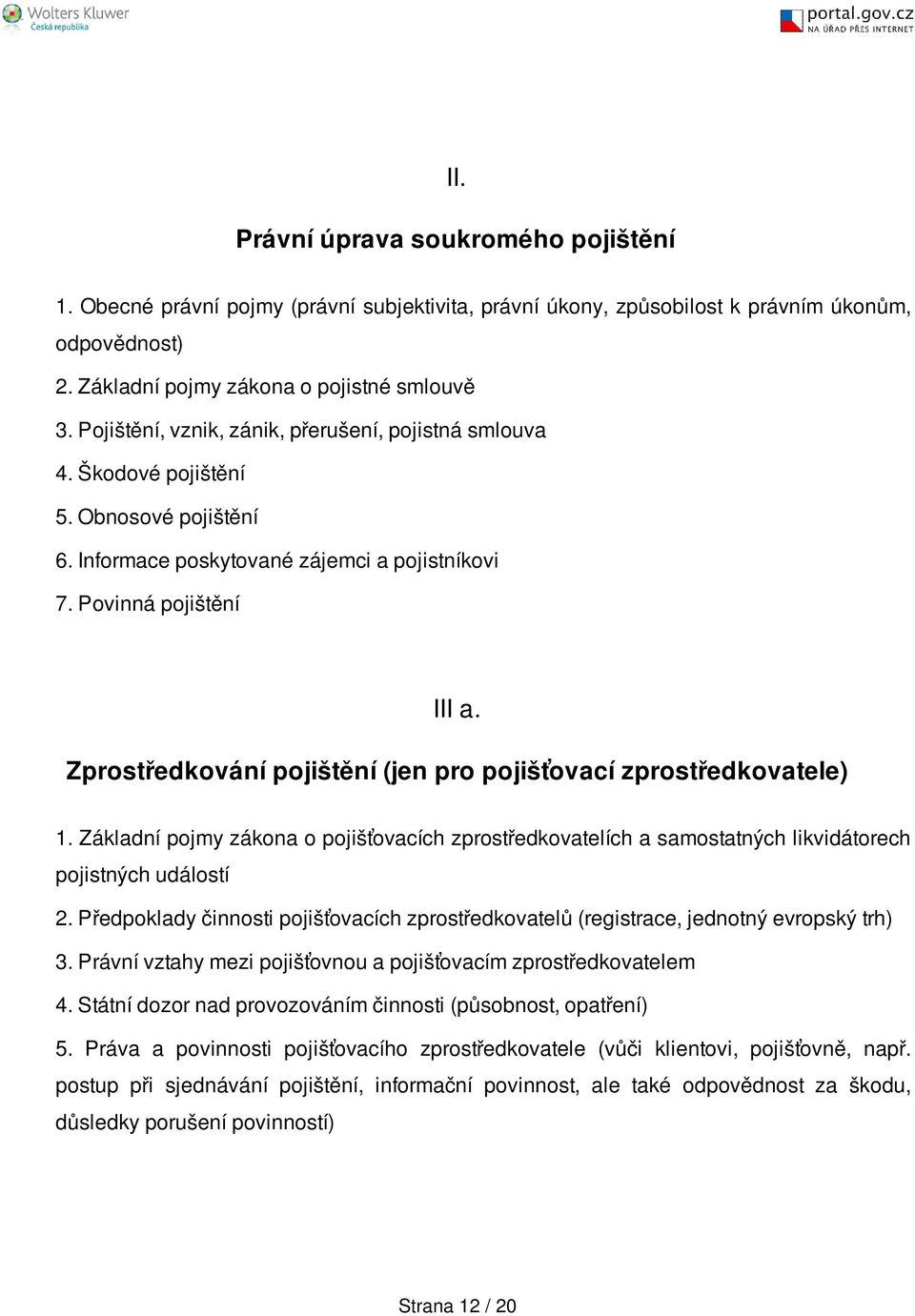 Wolters Kluwer
Česká republika

portal.gov.cz
NA ÚŘAD PŘES INTERNET

II.

Právní úprava soukromého pojištění

1. Obecné právní pojmy (právní subjektivita, právní úkony, způsobilost k právním úkonům, odpovědnost)

2. Základní pojmy zákona o pojistné smlouvě

3. Pojištění, vznik, zánik, přerušení, pojistná smlouva

4. Škodové pojištění

5. Obnosové pojištění

6. Informace poskytované zájemci a pojistníkovi

7. Povinná pojištění

III a.

Zprostředkování pojištění (jen pro pojišťovací zprostředkovatele)

1. Základní pojmy zákona o pojišťovacích zprostředkovatelích a samostatných likvidátorech pojistných událostí

2. Předpoklady činnosti pojišťovacích zprostředkovatelů (registrace, jednotný evropský trh)

3. Právní vztahy mezi pojišťovnou a pojišťovacím zprostředkovatelem

4. Státní dozor nad provozováním činnosti (působnost, opatření)

5. Práva a povinnosti pojišťovacího zprostředkovatele (vůči klientovi, pojišťovně, např. postup při sjednávání pojištění, informační povinnost, ale také odpovědnost za škodu, důsledky porušení povinností)

Strana 12 / 20